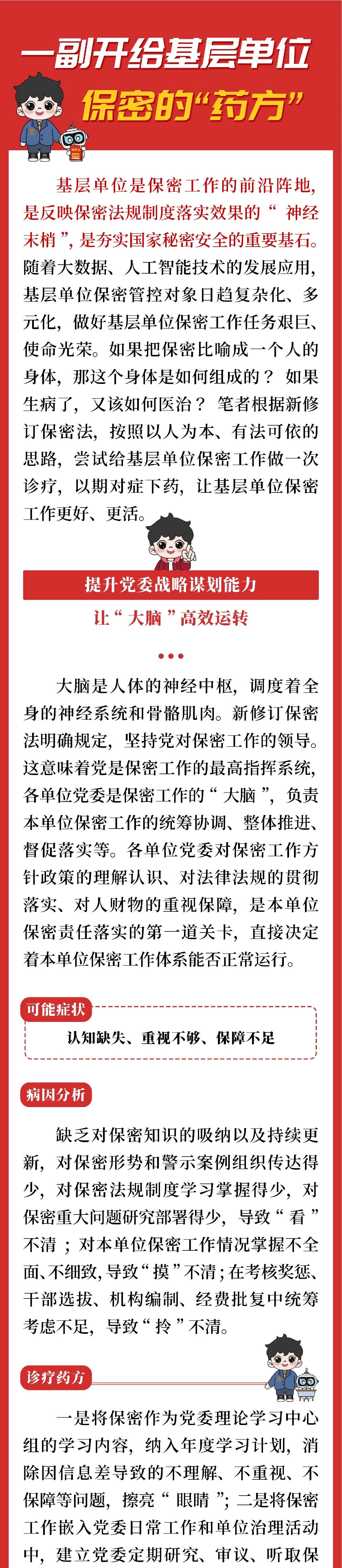 一副开给基层单位
保密的“药方”

基层单位是保密工作的前沿阵地，是反映保密法规制度落实效果的“神经末梢”，是夯实国家秘密安全的重要基石。随着大数据、人工智能技术的发展应用，基层单位保密管控对象日趋复杂化、多元化，做好基层单位保密工作任务艰巨、使命光荣。如果把保密比喻成一个人的身体，那这个身体是如何组成的？如果生病了，又该如何医治？笔者根据新修订保密法，按照以人为本、有法可依的思路，尝试给基层单位保密工作做一次诊疗，以期对症下药，让基层单位保密工作更好、更活。

提升党委战略谋划能力
让“大脑”高效运转

大脑是人体的神经中枢，调度着全身的神经系统和骨骼肌肉。新修订保密法明确规定，坚持党对保密工作的领导。这意味着党是保密工作的最高指挥系统，各单位党委是保密工作的“大脑”，负责本单位保密工作的统筹协调、整体推进、督促落实等。各单位党委对保密工作方针政策的理解认识、对法律法规的贯彻落实、对人财物的重视保障，是本单位保密责任落实的第一道关卡，直接决定着本单位保密工作体系能否正常运行。

可能症状
认知缺失、重视不够、保障不足

病因分析
缺乏对保密知识的吸纳以及持续更新，对保密形势和警示案例组织传达得少，对保密法规制度学习掌握得少，对保密重大问题研究部署得少，导致“看”不清；对本单位保密工作情况掌握不全面、不细致，导致“摸”不清；在考核奖惩、干部选拔、机构编制、经费批复中统筹考虑不足，导致“拎”不清。

诊疗药方
一是将保密作为党委理论学习中心组的学习内容，纳入年度学习计划，消除因信息差导致的不理解、不重视、不保障等问题，擦亮“眼睛”；二是将保密工作嵌入党委日常工作和单位治理活动中，建立党委定期研究、审议、听取保